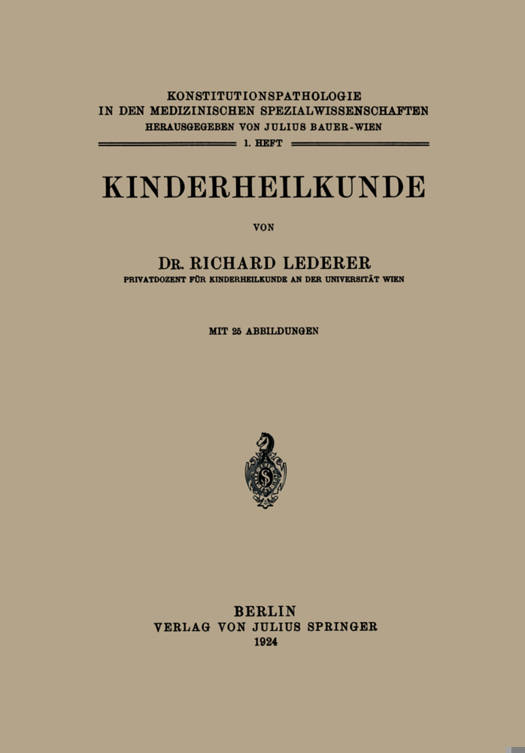 KONSTITUTIONSPATHOLOGIE
IN DEN MEDIZINISCHEN SPEZIALWISSENSCHAFTEN
HERAUSGEGEBEN VON JULIUS BAUER-WIEN
1. HEFT

KINDERHEILKUNDE

VON

DR. RICHARD LEDERER
PRIVATDOZENT FÜR KINDERHEILKUNDE AN DER UNIVERSITÄT WIEN

MIT 25 ABBILDUNGEN

BERLIN
VERLAG VON JULIUS SPRINGER
1924